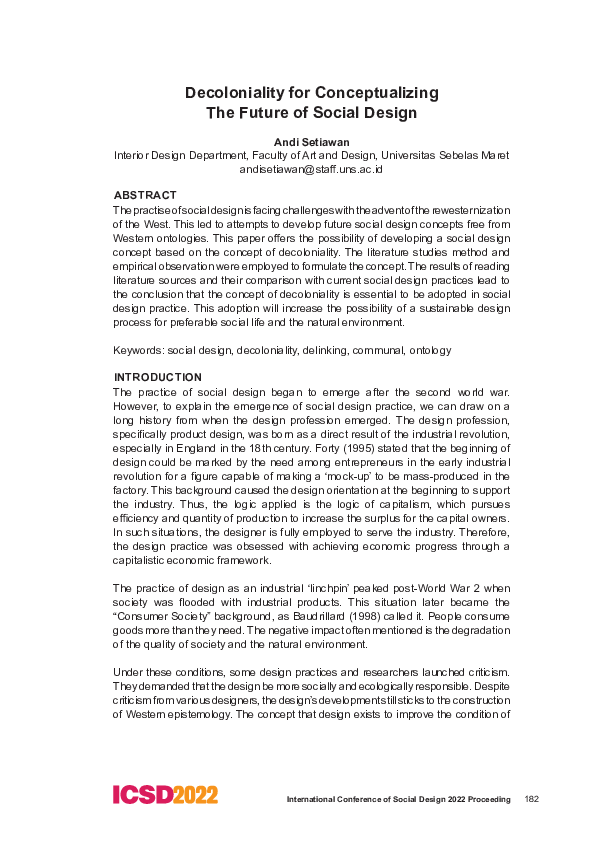 Decoloniality for Conceptualizing
The Future of Social Design

Andi Setiawan
Interior Design Department, Faculty of Art and Design, Universitas Sebelas Maret
andisetiawan@staff.uns.ac.id

ABSTRACT
The practise of social design is facing challenges with the advent of the rewesternization of the West. This led to attempts to develop future social design concepts free from Western ontologies. This paper offers the possibility of developing a social design concept based on the concept of decoloniality. The literature studies method and empirical observation were employed to formulate the concept. The results of reading literature sources and their comparison with current social design practices lead to the conclusion that the concept of decoloniality is essential to be adopted in social design practice. This adoption will increase the possibility of a sustainable design process for preferable social life and the natural environment.

Keywords: social design, decoloniality, delinking, communal, ontology

INTRODUCTION
The practice of social design began to emerge after the second world war. However, to explain the emergence of social design practice, we can draw on a long history from when the design profession emerged. The design profession, specifically product design, was born as a direct result of the industrial revolution, especially in England in the 18th century. Forty (1995) stated that the beginning of design could be marked by the need among entrepreneurs in the early industrial revolution for a figure capable of making a 'mock-up' to be mass-produced in the factory. This background caused the design orientation at the beginning to support the industry. Thus, the logic applied is the logic of capitalism, which pursues efficiency and quantity of production to increase the surplus for the capital owners. In such situations, the designer is fully employed to serve the industry. Therefore, the design practice was obsessed with achieving economic progress through a capitalistic economic framework.

The practice of design as an industrial 'linchpin' peaked post-World War 2 when society was flooded with industrial products. This situation later became the "Consumer Society" background, as Baudrillard (1998) called it. People consume goods more than they need. The negative impact often mentioned is the degradation of the quality of society and the natural environment.

Under these conditions, some design practices and researchers launched criticism. They demanded that the design be more socially and ecologically responsible. Despite criticism from various designers, the design's development still sticks to the construction of Western epistemology. The concept that design exists to improve the condition of

ICSD2022 International Conference of Social Design 2022 Proceeding 182